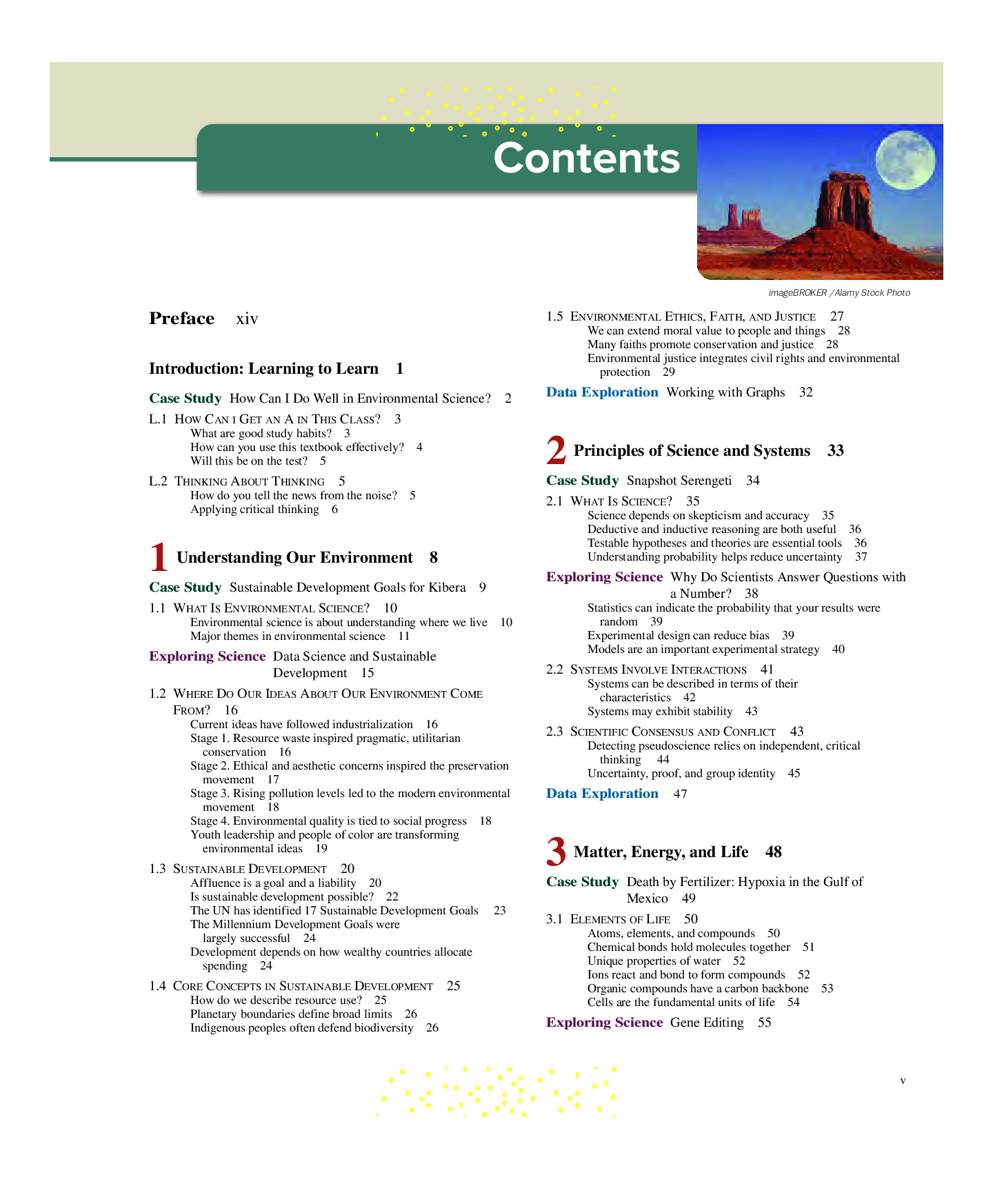 Contents

imageBROKER / Alamy Stock Photo

Preface xiv

Introduction: Learning to Learn 1

Case Study How Can I Do Well in Environmental Science? 2

L.1 How Can I Get an A in This Class? 3
What are good study habits? 3
How can you use this textbook effectively? 4
Will this be on the test? 5

L.2 Thinking About Thinking 5
How do you tell the news from the noise? 5
Applying critical thinking 6

1 Understanding Our Environment 8

Case Study Sustainable Development Goals for Kibera 9

1.1 What Is Environmental Science? 10
Environmental science is about understanding where we live 10
Major themes in environmental science 11

Exploring Science Data Science and Sustainable Development 15

1.2 Where Do Our Ideas About Our Environment Come From? 16
Current ideas have followed industrialization 16
Stage 1. Resource waste inspired pragmatic, utilitarian conservation 16
Stage 2. Ethical and aesthetic concerns inspired the preservation movement 17
Stage 3. Rising pollution levels led to the modern environmental movement 18
Stage 4. Environmental quality is tied to social progress 18
Youth leadership and people of color are transforming environmental ideas 19

1.3 Sustainable Development 20
Affluence is a goal and a liability 20
Is sustainable development possible? 22
The UN has identified 17 Sustainable Development Goals 23
The Millennium Development Goals were largely successful 24
Development depends on how wealthy countries allocate spending 24

1.4 Core Concepts in Sustainable Development 25
How do we describe resource use? 25
Planetary boundaries define broad limits 26
Indigenous peoples often defend biodiversity 26

1.5 Environmental Ethics, Faith, and Justice 27
We can extend moral value to people and things 28
Many faiths promote conservation and justice 28
Environmental justice integrates civil rights and environmental protection 29

Data Exploration Working with Graphs 32

2 Principles of Science and Systems 33

Case Study Snapshot Serengeti 34

2.1 What Is Science? 35
Science depends on skepticism and accuracy 35
Deductive and inductive reasoning are both useful 36
Testable hypotheses and theories are essential tools 36
Understanding probability helps reduce uncertainty 37

Exploring Science Why Do Scientists Answer Questions with a Number? 38
Statistics can indicate the probability that your results were random 39
Experimental design can reduce bias 39
Models are an important experimental strategy 40

2.2 Systems Involve Interactions 41
Systems can be described in terms of their characteristics 42
Systems may exhibit stability 43

2.3 Scientific Consensus and Conflict 43
Detecting pseudoscience relies on independent, critical thinking 44
Uncertainty, proof, and group identity 45

Data Exploration 47

3 Matter, Energy, and Life 48

Case Study Death by Fertilizer: Hypoxia in the Gulf of Mexico 49

3.1 Elements of Life 50
Atoms, elements, and compounds 50
Chemical bonds hold molecules together 51
Unique properties of water 52
Ions react and bond to form compounds 52
Organic compounds have a carbon backbone 53
Cells are the fundamental units of life 54

Exploring Science Gene Editing 55

v